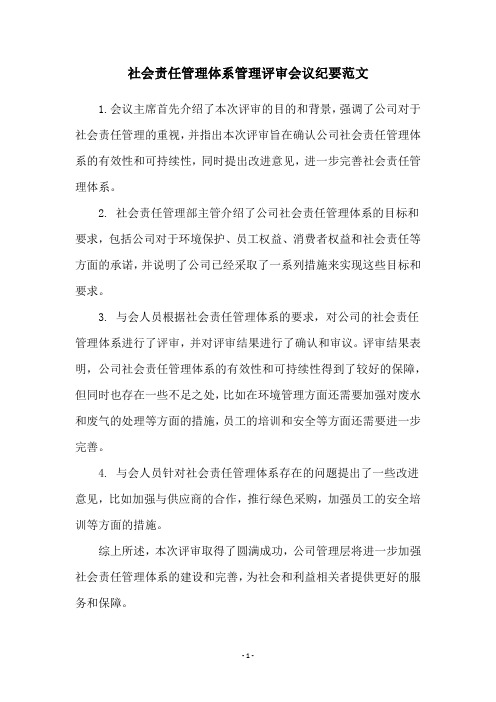 社会责任管理体系管理评审会议纪要范文

1.会议主席首先介绍了本次评审的目的和背景，强调了公司对于社会责任管理的重视，并指出本次评审旨在确认公司社会责任管理体系的有效性和可持续性，同时提出改进意见，进一步完善社会责任管理体系。

2. 社会责任管理部主管介绍了公司社会责任管理体系的目标和要求，包括公司对于环境保护、员工权益、消费者权益和社会责任等方面的承诺，并说明了公司已经采取了一系列措施来实现这些目标和要求。

3. 与会人员根据社会责任管理体系的要求，对公司的社会责任管理体系进行了评审，并对评审结果进行了确认和审议。评审结果表明，公司社会责任管理体系的有效性和可持续性得到了较好的保障，但同时也存在一些不足之处，比如在环境管理方面还需要加强对废水和废气的处理等方面的措施，员工的培训和安全等方面还需要进一步完善。

4. 与会人员针对社会责任管理体系存在的问题提出了一些改进意见，比如加强与供应商的合作，推行绿色采购，加强员工的安全培训等方面的措施。

综上所述，本次评审取得了圆满成功，公司管理层将进一步加强社会责任管理体系的建设和完善，为社会和利益相关者提供更好的服务和保障。

- 1 -